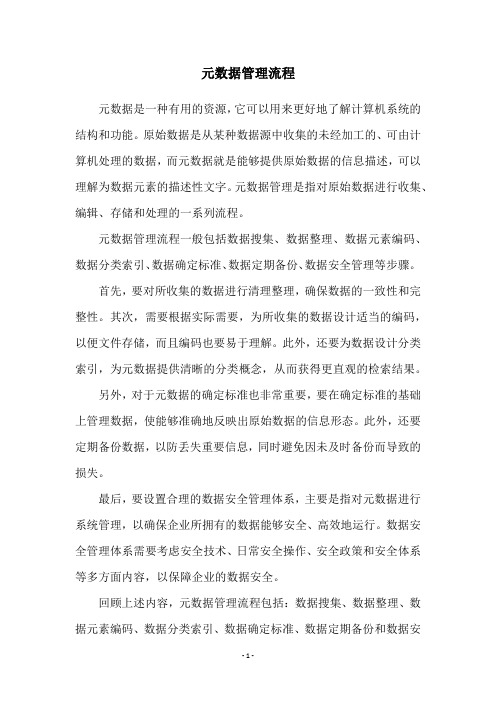 元数据管理流程

元数据是一种有用的资源，它可以用来更好地了解计算机系统的结构和功能。原始数据是从某种数据源中收集的未经加工的、可由计算机处理的数据，而元数据就是能够提供原始数据的信息描述，可以理解为数据元素的描述性文字。元数据管理是指对原始数据进行收集、编辑、存储和处理的一系列流程。

元数据管理流程一般包括数据搜集、数据整理、数据元素编码、数据分类索引、数据确定标准、数据定期备份、数据安全管理等步骤。

首先，要对所收集的数据进行清理整理，确保数据的一致性和完整性。其次，需要根据实际需要，为所收集的数据设计适当的编码，以便文件存储，而且编码也要易于理解。此外，还要为数据设计分类索引，为元数据提供清晰的分类概念，从而获得更直观的检索结果。

另外，对于元数据的确定标准也非常重要，要在确定标准的基础上管理数据，使能够准确地反映出原始数据的信息形态。此外，还要定期备份数据，以防丢失重要信息，同时避免因未及时备份而导致的损失。

最后，要设置合理的数据安全管理体系，主要是指对元数据进行系统管理，以确保企业所拥有的数据能够安全、高效地运行。数据安全管理体系需要考虑安全技术、日常安全操作、安全政策和安全体系等多方面内容，以保障企业的数据安全。

回顾上述内容，元数据管理流程包括：数据搜集、数据整理、数据元素编码、数据分类索引、数据确定标准、数据定期备份和数据安

- 1 -